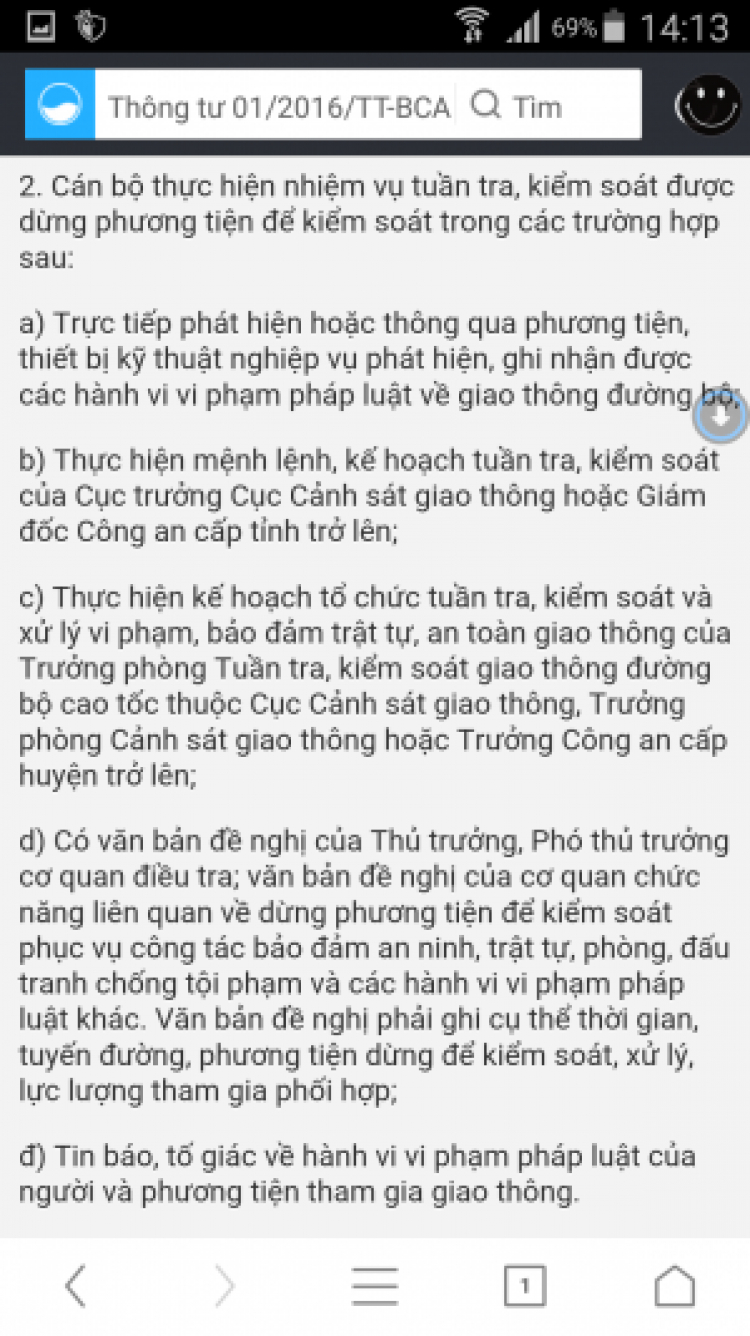 69% 14:13

Thông tư 01/2016/TT-BCA Tìm

2. Cán bộ thực hiện nhiệm vụ tuần tra, kiểm soát được dừng phương tiện để kiểm soát trong các trường hợp sau:

a) Trực tiếp phát hiện hoặc thông qua phương tiện, thiết bị kỹ thuật nghiệp vụ phát hiện, ghi nhận được các hành vi vi phạm pháp luật về giao thông đường bộ;

b) Thực hiện mệnh lệnh, kế hoạch tuần tra, kiểm soát của Cục trưởng Cục Cảnh sát giao thông hoặc Giám đốc Công an cấp tỉnh trở lên;

c) Thực hiện kế hoạch tổ chức tuần tra, kiểm soát và xử lý vi phạm, bảo đảm trật tự, an toàn giao thông của Trưởng phòng Tuần tra, kiểm soát giao thông đường bộ cao tốc thuộc Cục Cảnh sát giao thông, Trưởng phòng Cảnh sát giao thông hoặc Trưởng Công an cấp huyện trở lên;

d) Có văn bản đề nghị của Thủ trưởng, Phó thủ trưởng cơ quan điều tra; văn bản đề nghị của cơ quan chức năng liên quan về dừng phương tiện để kiểm soát phục vụ công tác bảo đảm an ninh, trật tự, phòng, đấu tranh chống tội phạm và các hành vi vi phạm pháp luật khác. Văn bản đề nghị phải ghi cụ thể thời gian, tuyến đường, phương tiện dừng để kiểm soát, xử lý, lực lượng tham gia phối hợp;

đ) Tin báo, tố giác về hành vi vi phạm pháp luật của người và phương tiện tham gia giao thông.

1